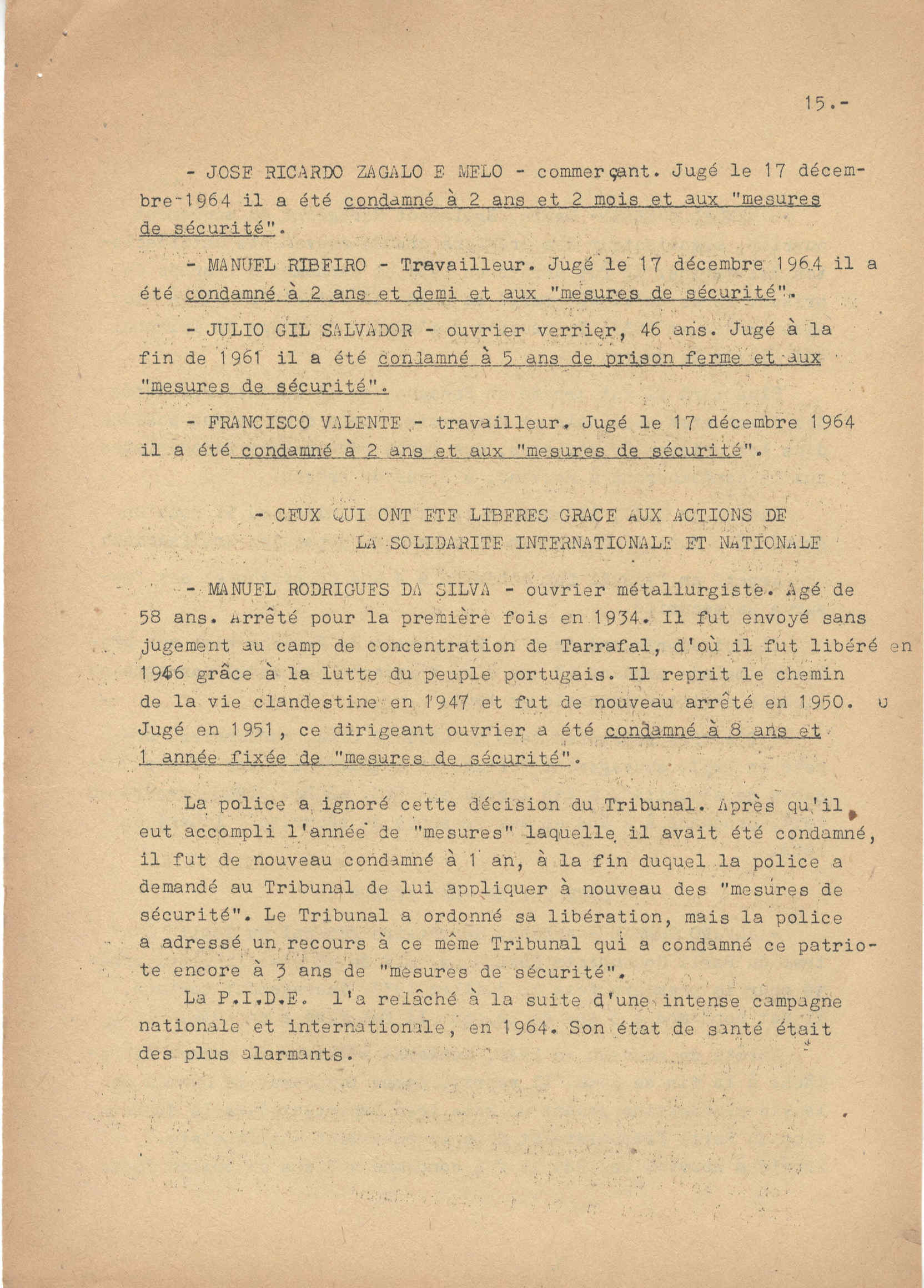 15.-

- JOSE RICARDO ZAGALO E MELO - commerçant. Jugé le 17 décembre 1964 il a été condamné à 2 ans et 2 mois et aux "mesures de sécurité".

- MANUEL RIBEIRO - Travailleur. Jugé le 17 décembre 1964 il a été condamné à 2 ans et demi et aux "mesures de sécurité".

- JULIO GIL SALVADOR - ouvrier verrier, 46 ans. Jugé à la fin de 1961 il a été condamné à 5 ans de prison ferme et aux "mesures de sécurité".

- FRANCISCO VALENTE - travailleur. Jugé le 17 décembre 1964 il a été condamné à 2 ans et aux "mesures de sécurité".

- CEUX QUI ONT ETE LIBERES GRACE AUX ACTIONS DE LA SOLIDARITE INTERNATIONALE ET NATIONALE

- MANUEL RODRIGUES DA SILVA - ouvrier métallurgiste. Agé de 58 ans. Arrêté pour la première fois en 1934. Il fut envoyé sans jugement au camp de concentration de Tarrafal, d'où il fut libéré en 1946 grâce à la lutte du peuple portugais. Il reprit le chemin de la vie clandestine en 1947 et fut de nouveau arrêté en 1950. Jugé en 1951, ce dirigeant ouvrier a été condamné à 8 ans et 1 année fixée de "mesures de sécurité".

La police a ignoré cette décision du Tribunal. Après qu'il eut accompli l'année de "mesures" laquelle il avait été condamné, il fut de nouveau condamné à 1 an, à la fin duquel la police a demandé au Tribunal de lui appliquer à nouveau des "mesures de sécurité". Le Tribunal a ordonné sa libération, mais la police a adressé un recours à ce même Tribunal qui a condamné ce patriote encore à 3 ans de "mesures de sécurité".
La P.I.D.E. l'a relâché à la suite d'une intense campagne nationale et internationale, en 1964. Son état de santé était des plus alarmants.